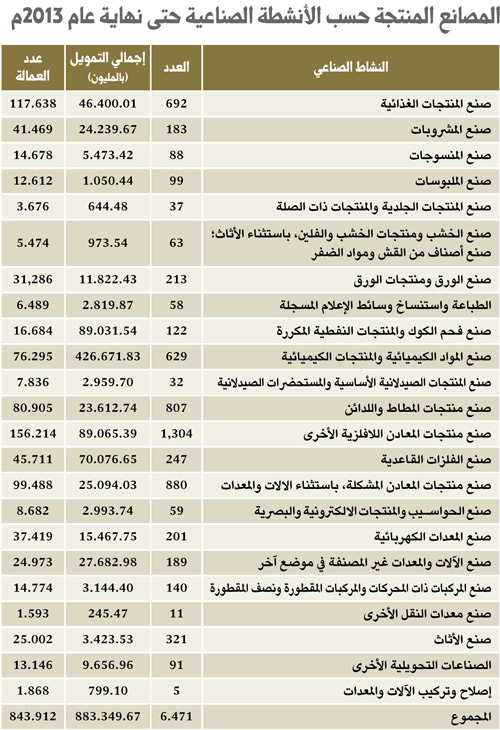 المصانع المنتجة حسب الأنشطة الصناعية حتى نهاية عام 2013م

| النشاط الصناعي | العدد | إجمالي التمويل (بالمليون) | عدد العمالة |
|---|---|---|---|
| صنع المنتجات الغذائية | 692 | 46.400.01 | 117.638 |
| صنع المشروبات | 183 | 24.239.67 | 41.469 |
| صنع المنسوجات | 88 | 5.473.42 | 14.678 |
| صنع الملبوسات | 99 | 1.050.44 | 12.612 |
| صنع المنتجات الجلدية والمنتجات ذات الصلة | 37 | 644.48 | 3.676 |
| صنع الخشب ومنتجات الخشب والفلين، باستثناء الأثاث؛ صنع أصناف من القش ومواد الضفر | 63 | 973.54 | 5.474 |
| صنع الورق ومنتجات الورق | 213 | 11.822.43 | 31,286 |
| الطباعة واستنساخ وسائط الإعلام المسجلة | 58 | 2.819.87 | 6.489 |
| صنع فحم الكوك والمنتجات النفطية المكررة | 122 | 89.031.54 | 16.684 |
| صنع المواد الكيميائية والمنتجات الكيميائية | 629 | 426.671.83 | 76.295 |
| صنع المنتجات الصيدلانية الأساسية والمستحضرات الصيدلانية | 32 | 2.959.70 | 7.836 |
| صنع منتجات المطاط واللدائن | 807 | 23.612.74 | 80.905 |
| صنع منتجات المعادن اللافلزية الأخرى | 1,304 | 89.065.39 | 156.214 |
| صنع الفلزات القاعدية | 247 | 70.076.65 | 45.711 |
| صنع منتجات المعادن المشكلة، باستثناء الالات والمعدات | 880 | 25.094.03 | 99.488 |
| صنع الحواسيب والمنتجات الالكترونية والبصرية | 59 | 2.993.74 | 8.682 |
| صنع المعدات الكهربائية | 201 | 15.467.75 | 37.419 |
| صنع الآلات والمعدات غير المصنفة في موضع آخر | 189 | 27.682.98 | 24.973 |
| صنع المركبات ذات المحركات والمركبات المقطورة ونصف المقطورة | 140 | 3.144.40 | 14.774 |
| صنع معدات النقل الأخرى | 11 | 245.47 | 1.593 |
| صنع الأثاث | 321 | 3.423.53 | 25.002 |
| الصناعات التحويلية الأخرى | 91 | 9.656.96 | 13.146 |
| إصلاح وتركيب الآلات والمعدات | 5 | 799.10 | 1.868 |
| المجموع | 6.471 | 883.349.67 | 843.912 |